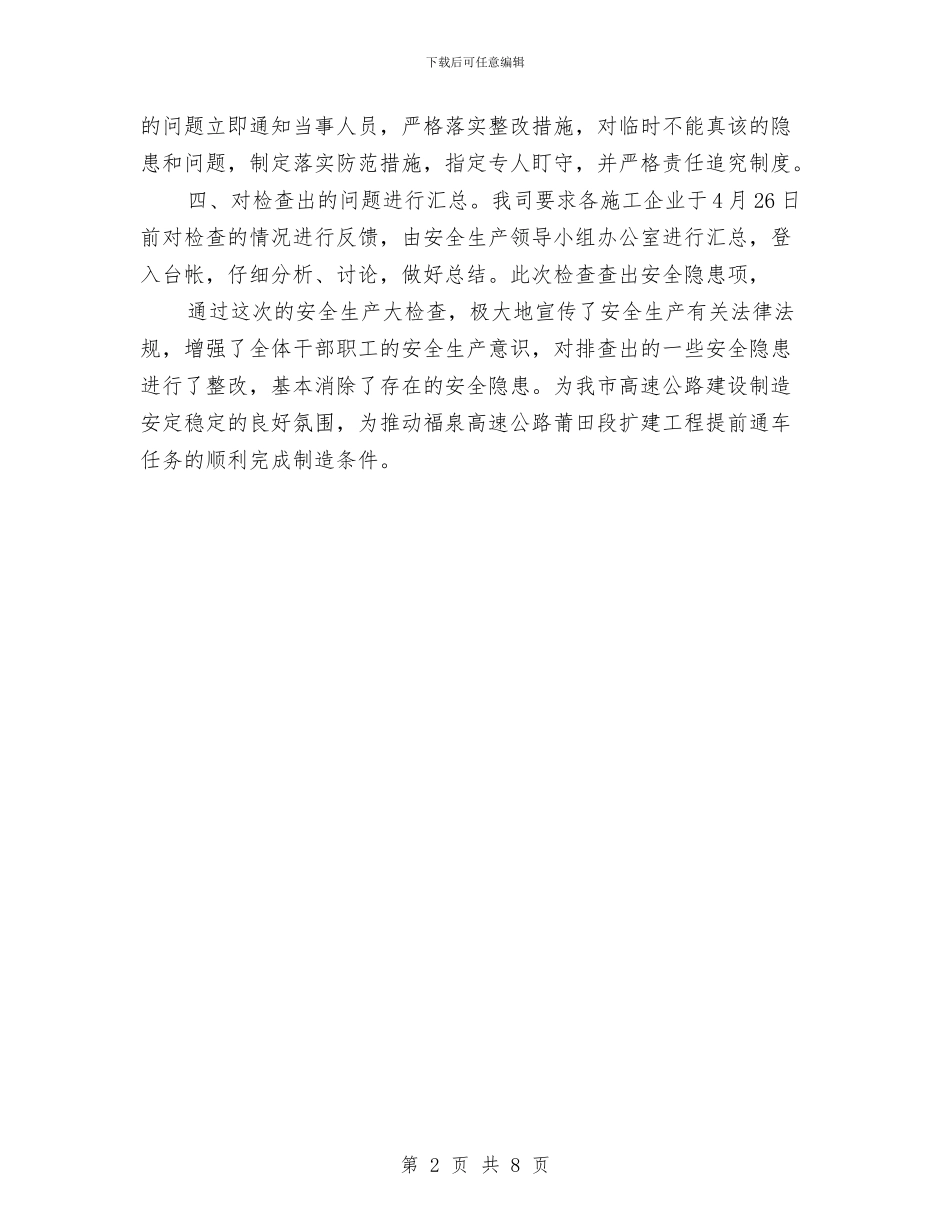 下载后可任意编辑

的问题立即通知当事人员，严格落实整改措施，对临时不能真该的隐患和问题，制定落实防范措施，指定专人盯守，并严格责任追究制度。

四、对检查出的问题进行汇总。我司要求各施工企业于4月26日前对检查的情况进行反馈，由安全生产领导小组办公室进行汇总，登入台帐，仔细分析、讨论，做好总结。此次检查查出安全隐患项，

通过这次的安全生产大检查，极大地宣传了安全生产有关法律法规，增强了全体干部职工的安全生产意识，对排查出的一些安全隐患进行了整改，基本消除了存在的安全隐患。为我市高速公路建设制造安定稳定的良好氛围，为推动福泉高速公路莆田段扩建工程提前通车任务的顺利完成制造条件。

第 2 页 共 8 页